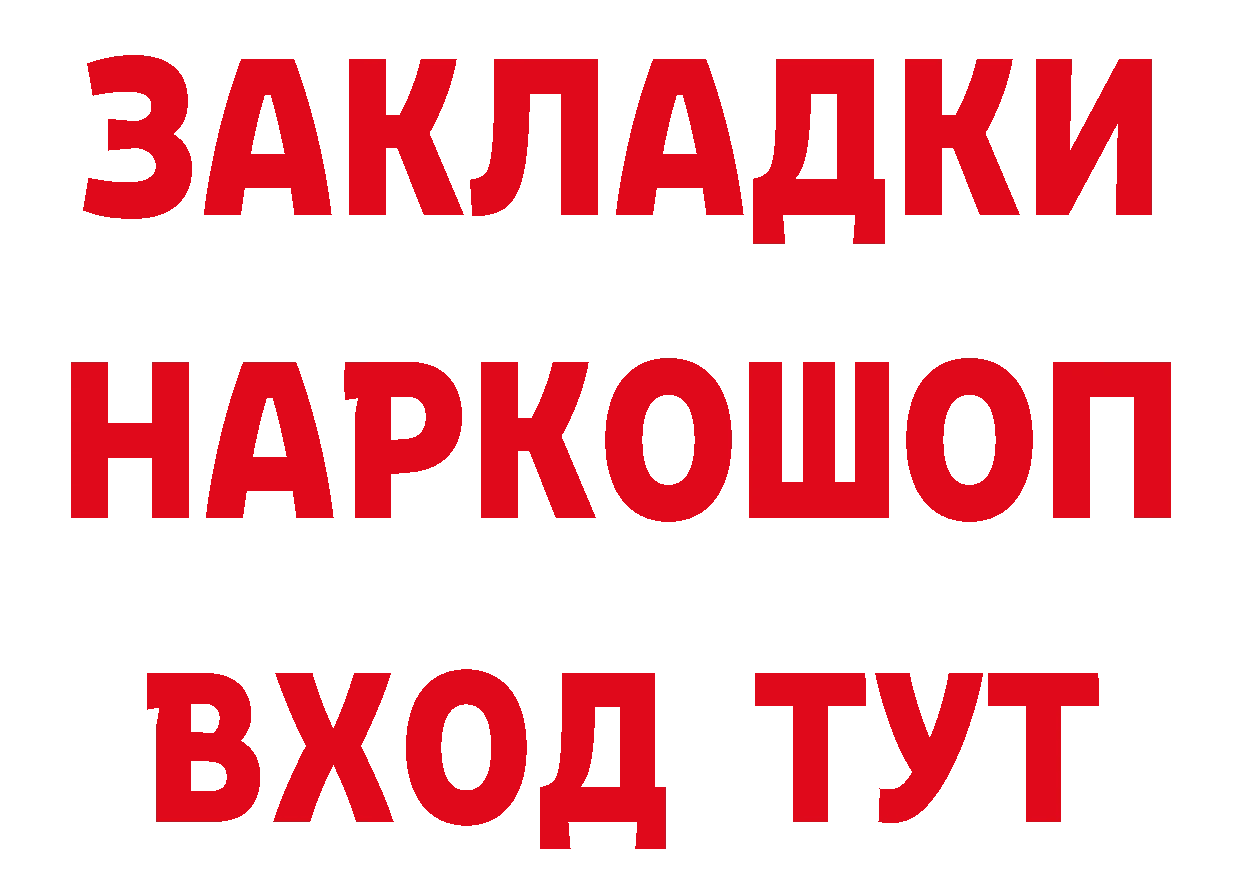 ЗАКЛАДКИ НАРКОШОП ВХОД ТУТ